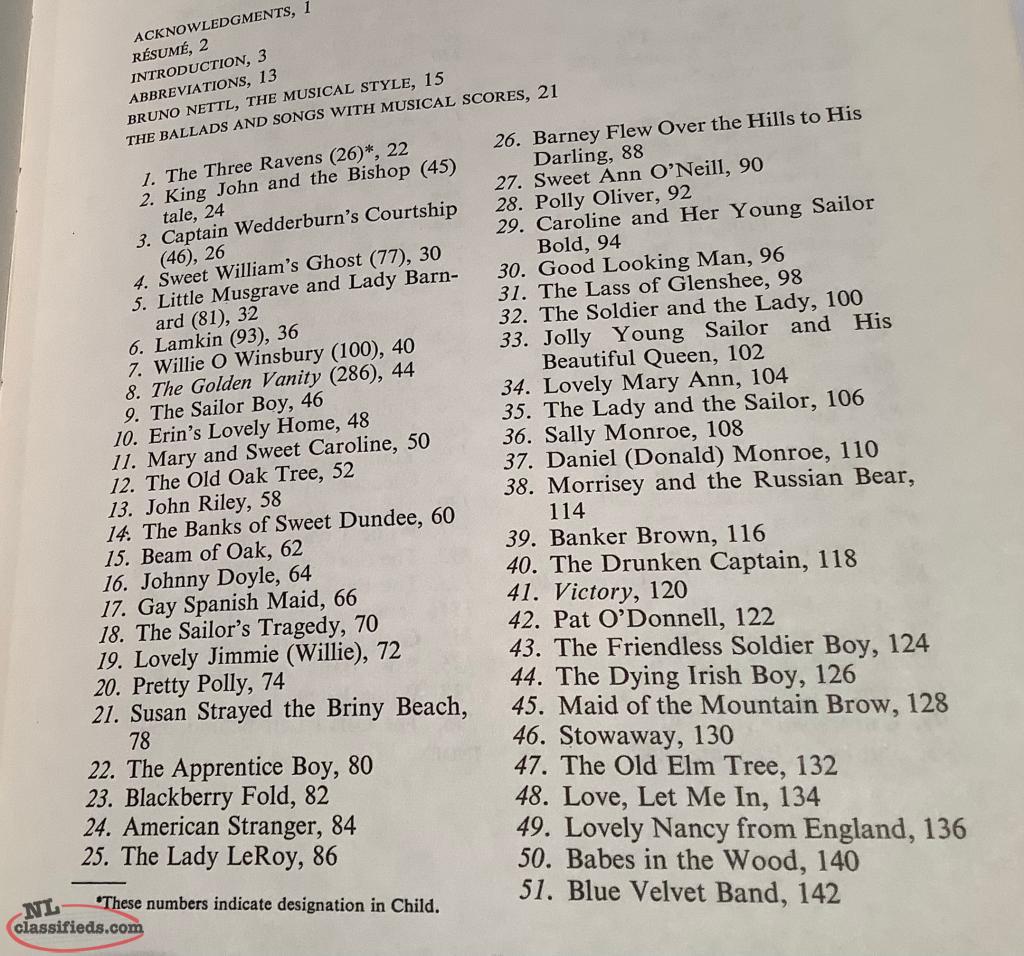 ACKNOWLEDGMENTS, 1
RÉSUMÉ, 2
INTRODUCTION, 3
ABBREVIATIONS, 13
BRUNO NETTL, THE MUSICAL STYLE, 15
THE BALLADS AND SONGS WITH MUSICAL SCORES, 21

1. The Three Ravens (26)*, 22
2. King John and the Bishop (45) tale, 24
3. Captain Wedderburn's Courtship (46), 26
4. Sweet William's Ghost (77), 30
5. Little Musgrave and Lady Barnard (81), 32
6. Lamkin (93), 36
7. Willie O Winsbury (100), 40
8. The Golden Vanity (286), 44
9. The Sailor Boy, 46
10. Erin's Lovely Home, 48
11. Mary and Sweet Caroline, 50
12. The Old Oak Tree, 52
13. John Riley, 58
14. The Banks of Sweet Dundee, 60
15. Beam of Oak, 62
16. Johnny Doyle, 64
17. Gay Spanish Maid, 66
18. The Sailor's Tragedy, 70
19. Lovely Jimmie (Willie), 72
20. Pretty Polly, 74
21. Susan Strayed the Briny Beach, 78
22. The Apprentice Boy, 80
23. Blackberry Fold, 82
24. American Stranger, 84
25. The Lady LeRoy, 86

*These numbers indicate designation in Child.

26. Barney Flew Over the Hills to His Darling, 88
27. Sweet Ann O'Neill, 90
28. Polly Oliver, 92
29. Caroline and Her Young Sailor Bold, 94
30. Good Looking Man, 96
31. The Lass of Glenshee, 98
32. The Soldier and the Lady, 100
33. Jolly Young Sailor and His Beautiful Queen, 102
34. Lovely Mary Ann, 104
35. The Lady and the Sailor, 106
36. Sally Monroe, 108
37. Daniel (Donald) Monroe, 110
38. Morrisey and the Russian Bear, 114
39. Banker Brown, 116
40. The Drunken Captain, 118
41. Victory, 120
42. Pat O'Donnell, 122
43. The Friendless Soldier Boy, 124
44. The Dying Irish Boy, 126
45. Maid of the Mountain Brow, 128
46. Stowaway, 130
47. The Old Elm Tree, 132
48. Love, Let Me In, 134
49. Lovely Nancy from England, 136
50. Babes in the Wood, 140
51. Blue Velvet Band, 142

NL classifieds.com